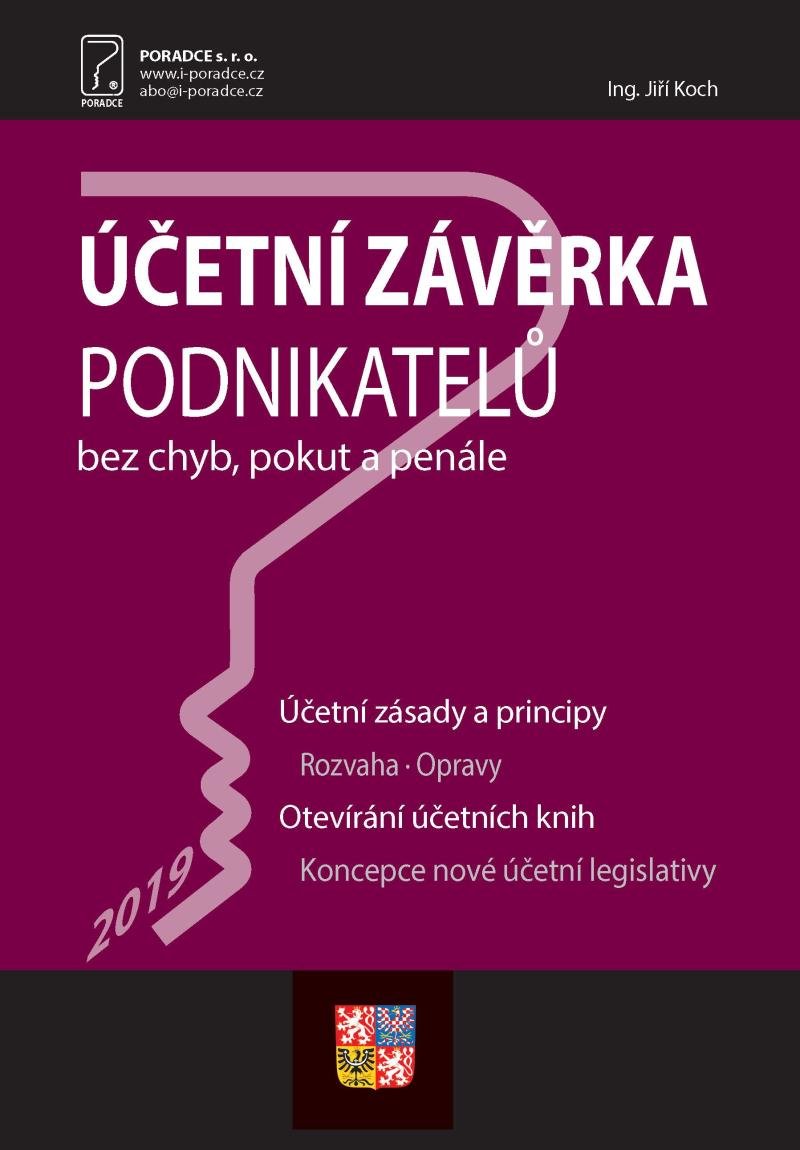 PORADCE

PORADCE s. r. o.
www.i-poradce.cz
abo@i-poradce.cz

Ing. Jiří Koch

ÚČETNÍ ZÁVĚRKA
PODNIKATELŮ
bez chyb, pokut a penále

Účetní zásady a principy
Rozvaha · Opravy
Otevírání účetních knih
Koncepce nové účetní legislativy

2019